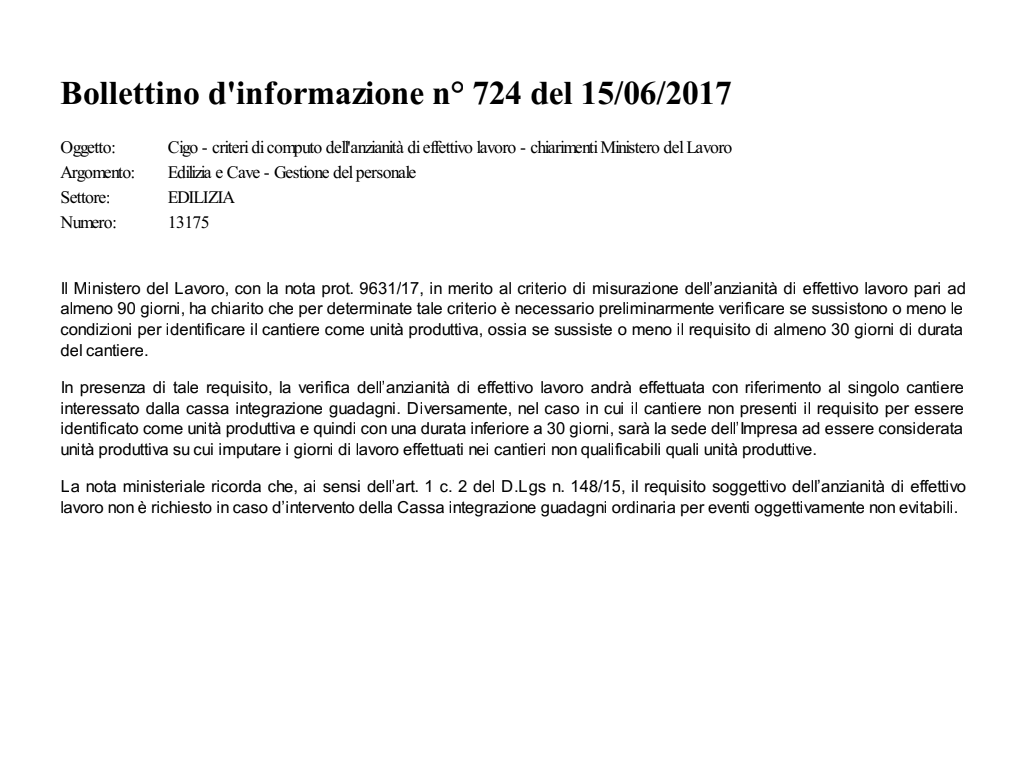 Bollettino d'informazione n° 724 del 15/06/2017

Oggetto: Cigo - criteri di computo dell'anzianità di effettivo lavoro - chiarimenti Ministero del Lavoro
Argomento: Edilizia e Cave - Gestione del personale
Settore: EDILIZIA
Numero: 13175

Il Ministero del Lavoro, con la nota prot. 9631/17, in merito al criterio di misurazione dell'anzianità di effettivo lavoro pari ad almeno 90 giorni, ha chiarito che per determinate tale criterio è necessario preliminarmente verificare se sussistono o meno le condizioni per identificare il cantiere come unità produttiva, ossia se sussiste o meno il requisito di almeno 30 giorni di durata del cantiere.

In presenza di tale requisito, la verifica dell'anzianità di effettivo lavoro andrà effettuata con riferimento al singolo cantiere interessato dalla cassa integrazione guadagni. Diversamente, nel caso in cui il cantiere non presenti il requisito per essere identificato come unità produttiva e quindi con una durata inferiore a 30 giorni, sarà la sede dell'Impresa ad essere considerata unità produttiva su cui imputare i giorni di lavoro effettuati nei cantieri non qualificabili quali unità produttive.

La nota ministeriale ricorda che, ai sensi dell'art. 1 c. 2 del D.Lgs n. 148/15, il requisito soggettivo dell'anzianità di effettivo lavoro non è richiesto in caso d'intervento della Cassa integrazione guadagni ordinaria per eventi oggettivamente non evitabili.